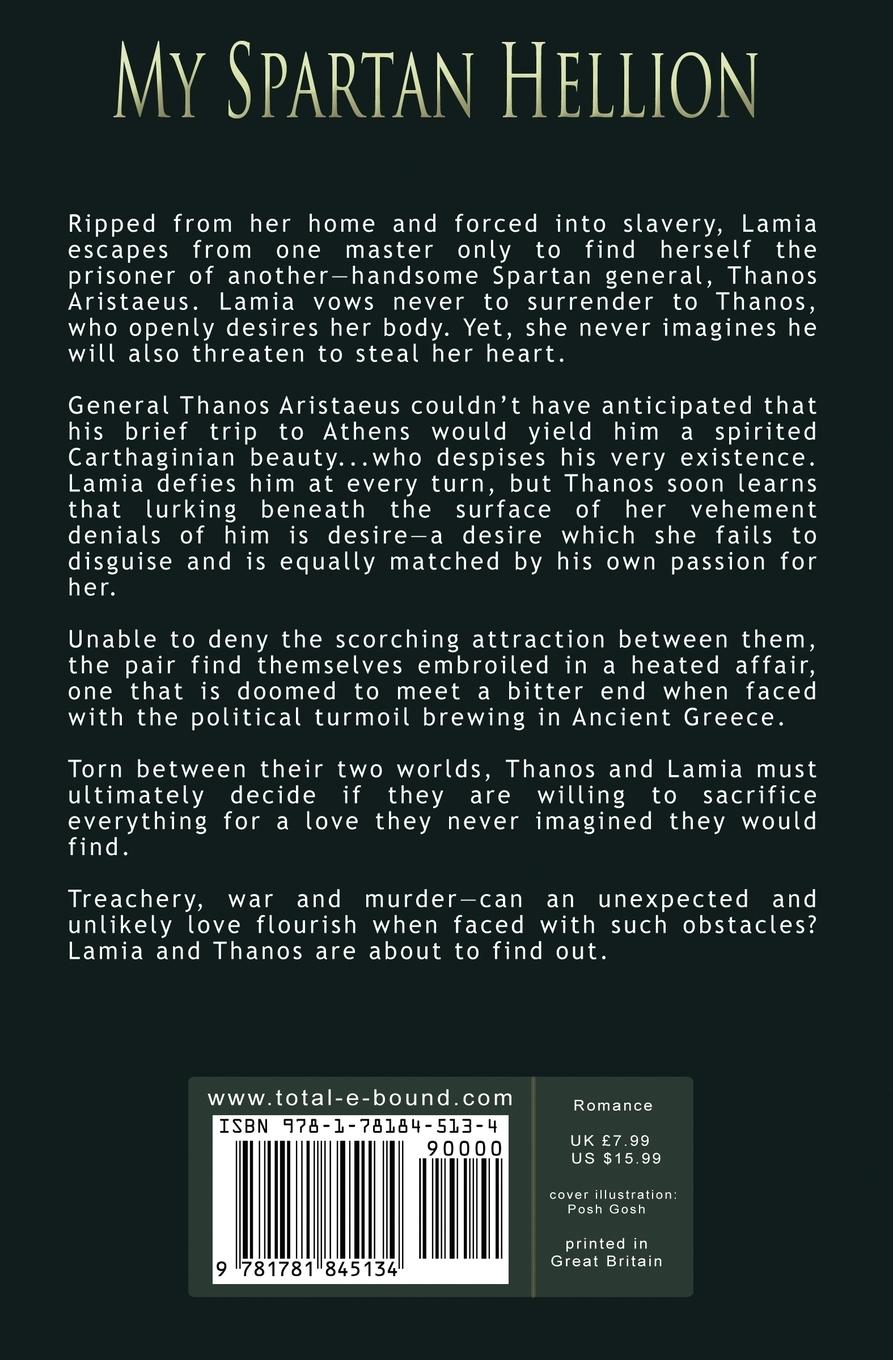 MY SPARTAN HELLION

Ripped from her home and forced into slavery, Lamia escapes from one master only to find herself the prisoner of another—handsome Spartan general, Thanos Aristaeus. Lamia vows never to surrender to Thanos, who openly desires her body. Yet, she never imagines he will also threaten to steal her heart.

General Thanos Aristaeus couldn't have anticipated that his brief trip to Athens would yield him a spirited Carthaginian beauty...who despises his very existence. Lamia defies him at every turn, but Thanos soon learns that lurking beneath the surface of her vehement denials of him is desire—a desire which she fails to disguise and is equally matched by his own passion for her.

Unable to deny the scorching attraction between them, the pair find themselves embroiled in a heated affair, one that is doomed to meet a bitter end when faced with the political turmoil brewing in Ancient Greece.

Torn between their two worlds, Thanos and Lamia must ultimately decide if they are willing to sacrifice everything for a love they never imagined they would find.

Treachery, war and murder—can an unexpected and unlikely love flourish when faced with such obstacles? Lamia and Thanos are about to find out.

www.total-e-bound.com

ISBN 978-1-78184-513-4

90000

9 781781 845134

Romance

UK £7.99
US $15.99

cover illustration:
Posh Gosh

printed in
Great Britain